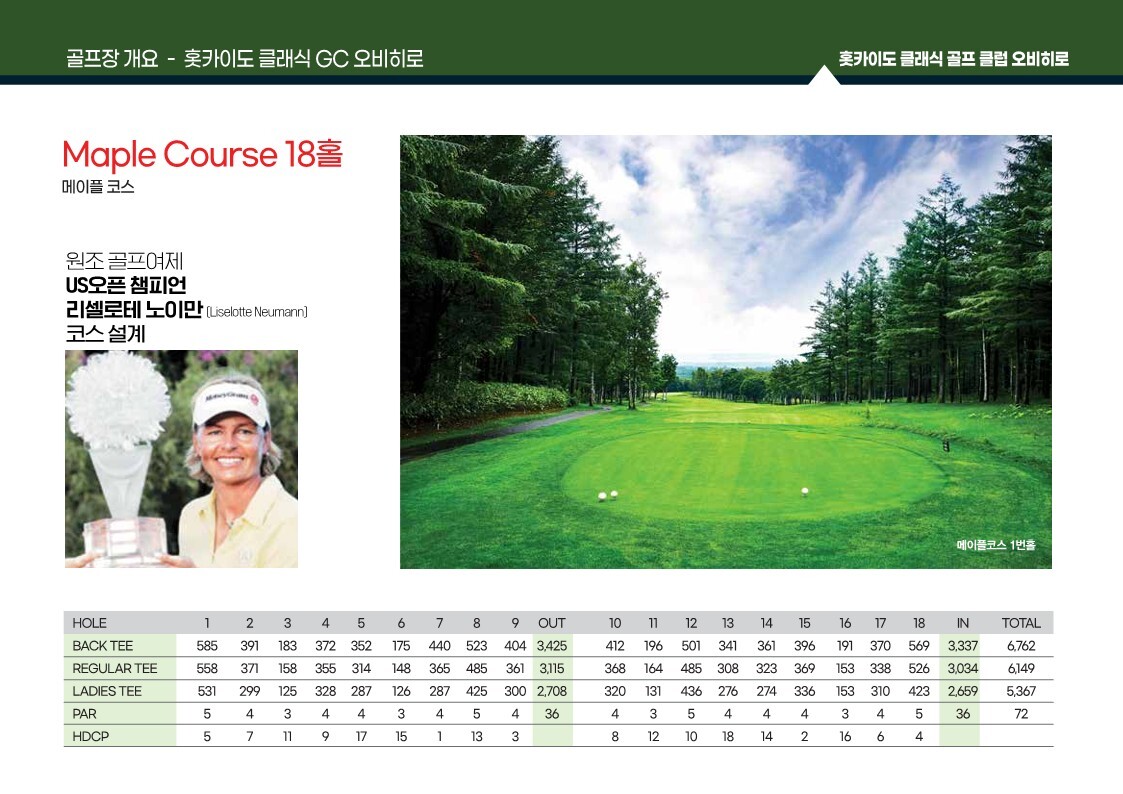 골프장 개요 - 홋카이도 클래식 GC 오비히로

홋카이도 클래식 골프 클럽 오비히로

Maple Course 18홀
메이플 코스

원조 골프여제
US오픈 챔피언
리셀로테 노이만 (Liselotte Neumann)
코스 설계

메이플코스 1번홀

| HOLE | 1 | 2 | 3 | 4 | 5 | 6 | 7 | 8 | 9 | OUT | 10 | 11 | 12 | 13 | 14 | 15 | 16 | 17 | 18 | IN | TOTAL |
|---|---|---|---|---|---|---|---|---|---|---|---|---|---|---|---|---|---|---|---|---|---|
| BACK TEE | 585 | 391 | 183 | 372 | 352 | 175 | 440 | 523 | 404 | 3,425 | 412 | 196 | 501 | 341 | 361 | 396 | 191 | 370 | 569 | 3,337 | 6,762 |
| REGULAR TEE | 558 | 371 | 158 | 355 | 314 | 148 | 365 | 485 | 361 | 3,115 | 368 | 164 | 485 | 308 | 323 | 369 | 153 | 338 | 526 | 3,034 | 6,149 |
| LADIES TEE | 531 | 299 | 125 | 328 | 287 | 126 | 287 | 425 | 300 | 2,708 | 320 | 131 | 436 | 276 | 274 | 336 | 153 | 310 | 423 | 2,659 | 5,367 |
| PAR | 5 | 4 | 3 | 4 | 4 | 3 | 4 | 5 | 4 | 36 | 4 | 3 | 5 | 4 | 4 | 4 | 3 | 4 | 5 | 36 | 72 |
| HDCP | 5 | 7 | 11 | 9 | 17 | 15 | 1 | 13 | 3 | | 8 | 12 | 10 | 18 | 14 | 2 | 16 | 6 | 4 | | |